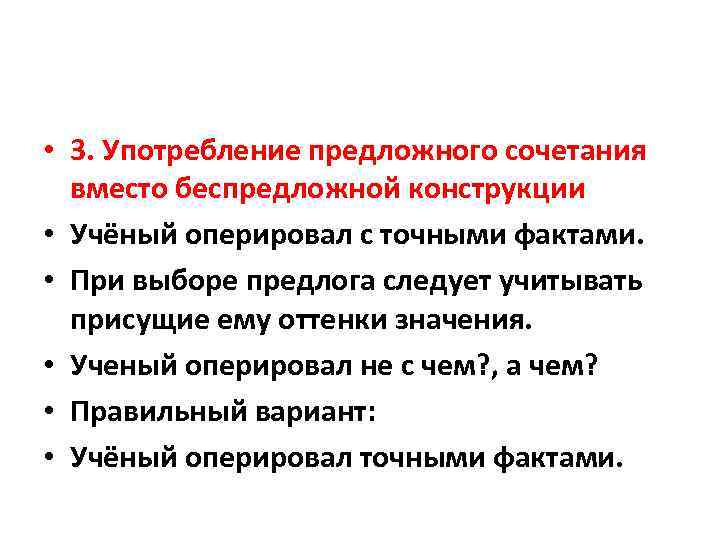 • 3. Употребление предложного сочетания вместо беспредложной конструкции
• Учёный оперировал с точными фактами.
• При выборе предлога следует учитывать присущие ему оттенки значения.
• Ученый оперировал не с чем?, а чем?
• Правильный вариант:
• Учёный оперировал точными фактами.